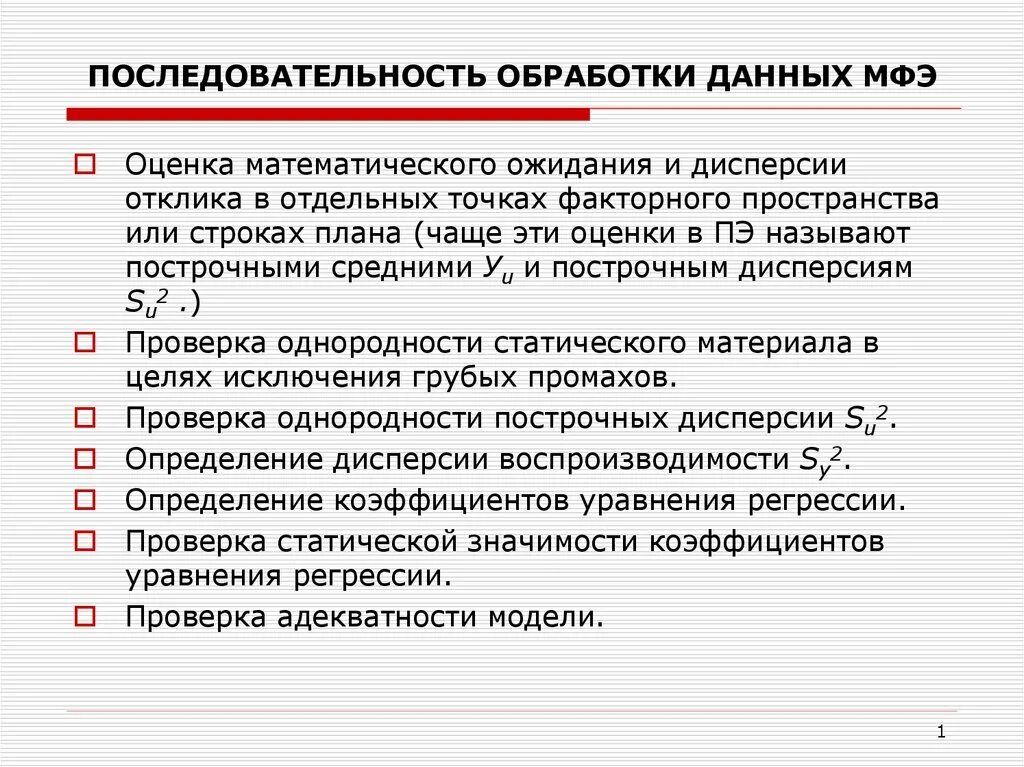 ПОСЛЕДОВАТЕЛЬНОСТЬ ОБРАБОТКИ ДАННЫХ МФЭ

Оценка математического ожидания и дисперсии отклика в отдельных точках факторного пространства или строках плана (чаще эти оценки в ПЭ называют построчными средними $У_u$ и построчным дисперсиям $S_u^2$ .)

Проверка однородности статического материала в целях исключения грубых промахов.

Проверка однородности построчных дисперсии $S_u^2$.

Определение дисперсии воспроизводимости $S_y^2$.

Определение коэффициентов уравнения регрессии.

Проверка статической значимости коэффициентов уравнения регрессии.

Проверка адекватности модели.

1